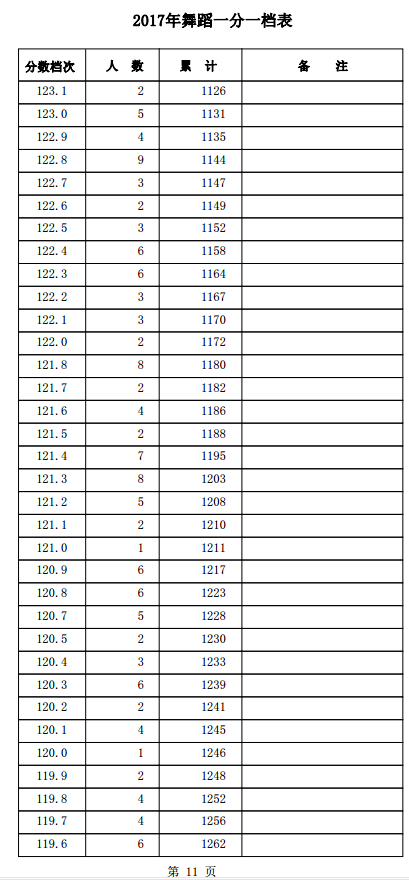 2017年舞蹈一分一档表

| 分数档次 | 人　数 | 累　计 | 备　　注 |
|---|---|---|---|
| 123.1 | 2 | 1126 | |
| 123.0 | 5 | 1131 | |
| 122.9 | 4 | 1135 | |
| 122.8 | 9 | 1144 | |
| 122.7 | 3 | 1147 | |
| 122.6 | 2 | 1149 | |
| 122.5 | 3 | 1152 | |
| 122.4 | 6 | 1158 | |
| 122.3 | 6 | 1164 | |
| 122.2 | 3 | 1167 | |
| 122.1 | 3 | 1170 | |
| 122.0 | 2 | 1172 | |
| 121.8 | 8 | 1180 | |
| 121.7 | 2 | 1182 | |
| 121.6 | 4 | 1186 | |
| 121.5 | 2 | 1188 | |
| 121.4 | 7 | 1195 | |
| 121.3 | 8 | 1203 | |
| 121.2 | 5 | 1208 | |
| 121.1 | 2 | 1210 | |
| 121.0 | 1 | 1211 | |
| 120.9 | 6 | 1217 | |
| 120.8 | 6 | 1223 | |
| 120.7 | 5 | 1228 | |
| 120.5 | 2 | 1230 | |
| 120.4 | 3 | 1233 | |
| 120.3 | 6 | 1239 | |
| 120.2 | 2 | 1241 | |
| 120.1 | 4 | 1245 | |
| 120.0 | 1 | 1246 | |
| 119.9 | 2 | 1248 | |
| 119.8 | 4 | 1252 | |
| 119.7 | 4 | 1256 | |
| 119.6 | 6 | 1262 | |

第 11 页